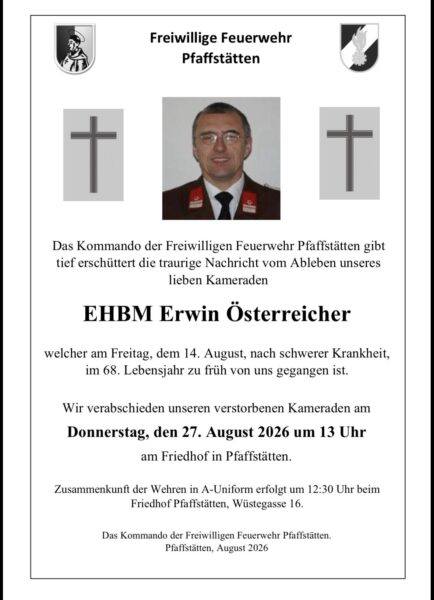 Freiwillige Feuerwehr
Pfaffstätten

Das Kommando der Freiwilligen Feuerwehr Pfaffstätten gibt tief erschüttert die traurige Nachricht vom Ableben unseres lieben Kameraden

EHBM Erwin Österreicher

welcher am Freitag, dem 14. August, nach schwerer Krankheit, im 68. Lebensjahr zu früh von uns gegangen ist.

Wir verabschieden unseren verstorbenen Kameraden am

Donnerstag, den 27. August 2026 um 13 Uhr

am Friedhof in Pfaffstätten.

Zusammenkunft der Wehren in A-Uniform erfolgt um 12:30 Uhr beim Friedhof Pfaffstätten, Wüstegasse 16.

Das Kommando der Freiwilligen Feuerwehr Pfaffstätten.
Pfaffstätten, August 2026